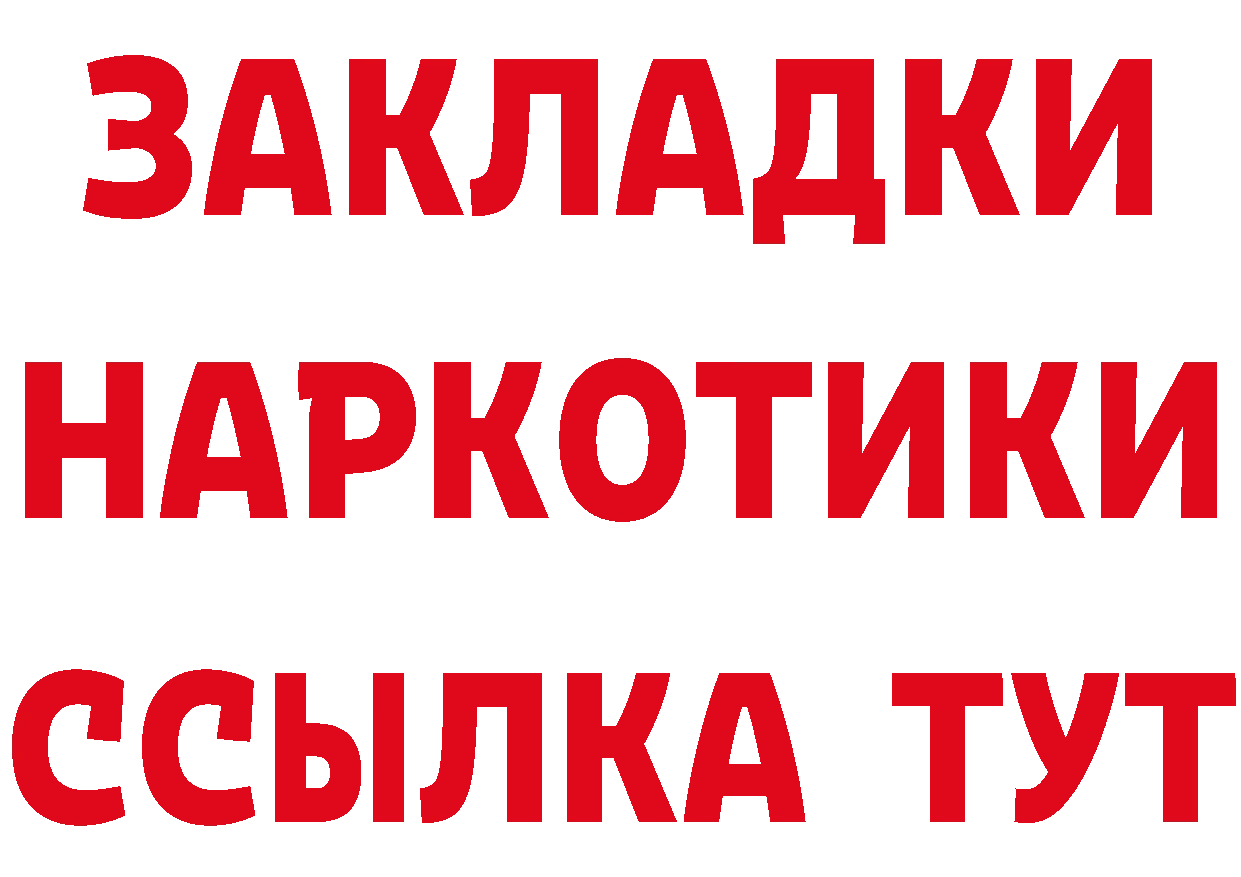 ЗАКЛАДКИ НАРКОТИКИ ССЫЛКА ТУТ